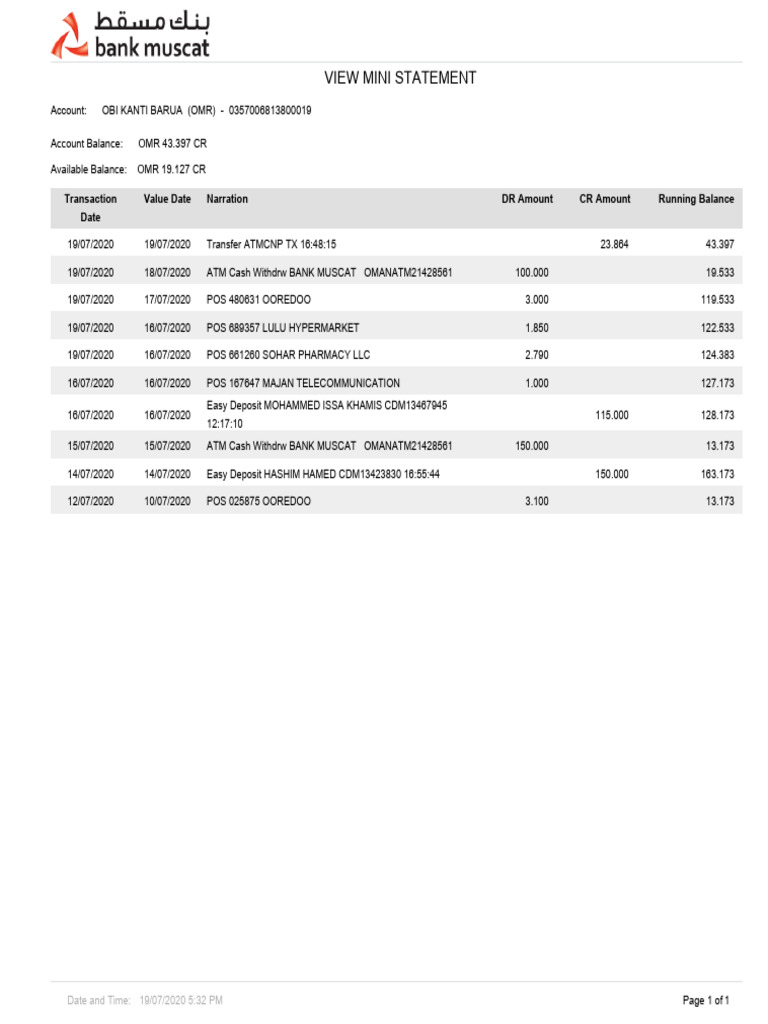 بنك مسقط
bank muscat

VIEW MINI STATEMENT

Account: OBI KANTI BARUA (OMR) - 0357006813800019

Account Balance: OMR 43.397 CR

Available Balance: OMR 19.127 CR

| Transaction Date | Value Date | Narration | DR Amount | CR Amount | Running Balance |
|---|---|---|---|---|---|
| 19/07/2020 | 19/07/2020 | Transfer ATMCNP TX 16:48:15 | | 23.864 | 43.397 |
| 19/07/2020 | 18/07/2020 | ATM Cash Withdrw BANK MUSCAT OMANATM21428561 | 100.000 | | 19.533 |
| 19/07/2020 | 17/07/2020 | POS 480631 OOREDOO | 3.000 | | 119.533 |
| 19/07/2020 | 16/07/2020 | POS 689357 LULU HYPERMARKET | 1.850 | | 122.533 |
| 19/07/2020 | 16/07/2020 | POS 661260 SOHAR PHARMACY LLC | 2.790 | | 124.383 |
| 16/07/2020 | 16/07/2020 | POS 167647 MAJAN TELECOMMUNICATION | 1.000 | | 127.173 |
| 16/07/2020 | 16/07/2020 | Easy Deposit MOHAMMED ISSA KHAMIS CDM13467945 12:17:10 | | 115.000 | 128.173 |
| 15/07/2020 | 15/07/2020 | ATM Cash Withdrw BANK MUSCAT OMANATM21428561 | 150.000 | | 13.173 |
| 14/07/2020 | 14/07/2020 | Easy Deposit HASHIM HAMED CDM13423830 16:55:44 | | 150.000 | 163.173 |
| 12/07/2020 | 10/07/2020 | POS 025875 OOREDOO | 3.100 | | 13.173 |

Date and Time: 19/07/2020 5:32 PM

Page 1 of 1